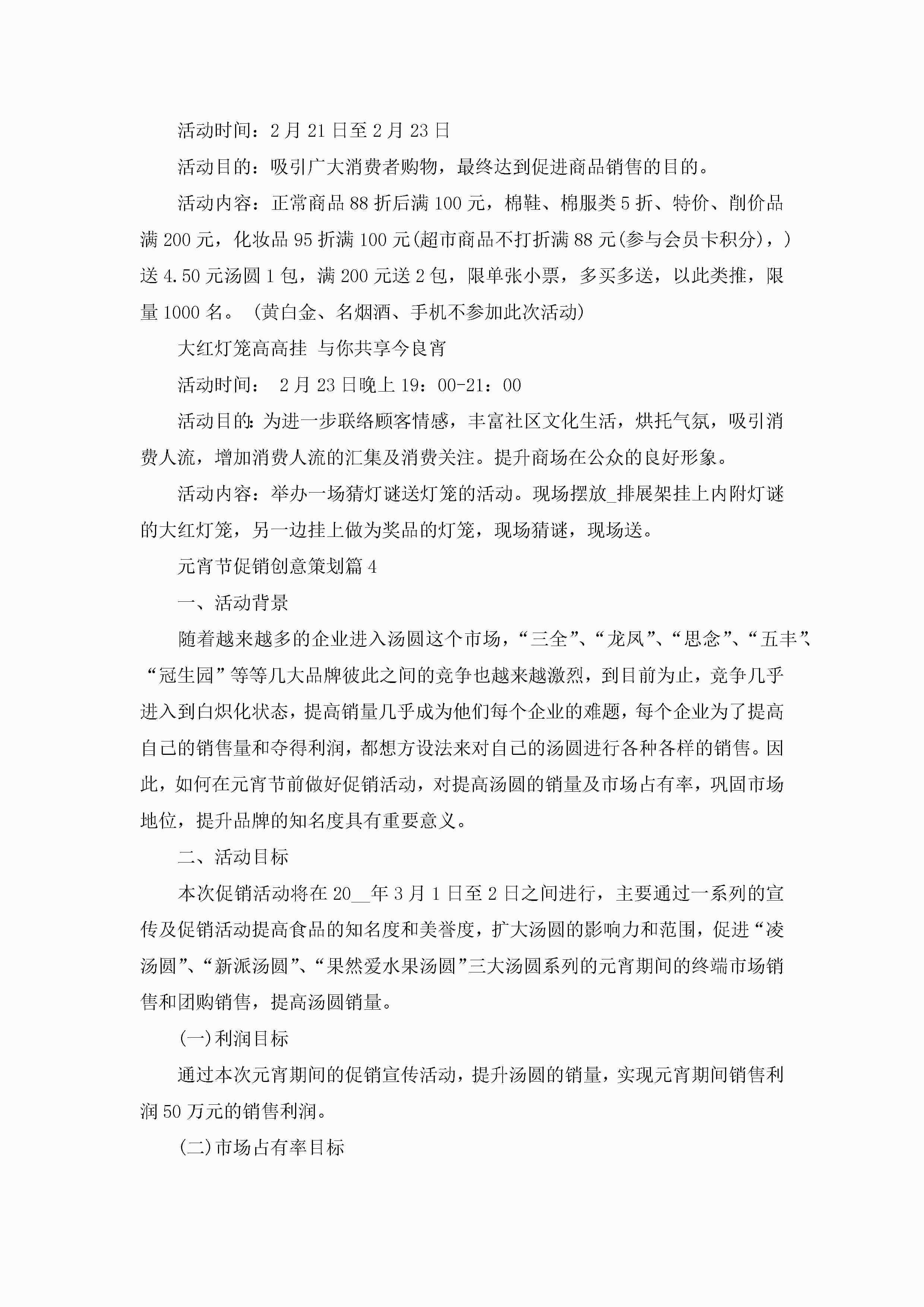 活动时间：2月21日至2月23日

活动目的：吸引广大消费者购物，最终达到促进商品销售的目的。

活动内容：正常商品88折后满100元，棉鞋、棉服类5折、特价、削价品满200元，化妆品95折满100元(超市商品不打折满88元(参与会员卡积分)，)送4.50元汤圆1包，满200元送2包，限单张小票，多买多送，以此类推，限量1000名。（黄白金、名烟酒、手机不参加此次活动）

大红灯笼高高挂 与你共享今良宵

活动时间： 2月23日晚上19：00-21：00

活动目的:为进一步联络顾客情感，丰富社区文化生活，烘托气氛，吸引消费人流，增加消费人流的汇集及消费关注。提升商场在公众的良好形象。

活动内容：举办一场猜灯谜送灯笼的活动。现场摆放_排展架挂上内附灯谜的大红灯笼，另一边挂上做为奖品的灯笼，现场猜谜，现场送。

元宵节促销创意策划篇4

一、活动背景

随着越来越多的企业进入汤圆这个市场，“三全”、“龙凤”、“思念”、“五丰”、“冠生园”等等几大品牌彼此之间的竞争也越来越激烈，到目前为止，竞争几乎进入到白炽化状态，提高销量几乎成为他们每个企业的难题，每个企业为了提高自己的销售量和夺得利润，都想方设法来对自己的汤圆进行各种各样的销售。因此，如何在元宵节前做好促销活动，对提高汤圆的销量及市场占有率，巩固市场地位，提升品牌的知名度具有重要意义。

二、活动目标

本次促销活动将在20__年3月1日至2日之间进行，主要通过一系列的宣传及促销活动提高食品的知名度和美誉度，扩大汤圆的影响力和范围，促进“凌汤圆”、“新派汤圆”、“果然爱水果汤圆”三大汤圆系列的元宵期间的终端市场销售和团购销售，提高汤圆销量。

(一)利润目标

通过本次元宵期间的促销宣传活动，提升汤圆的销量，实现元宵期间销售利润50万元的销售利润。

(二)市场占有率目标